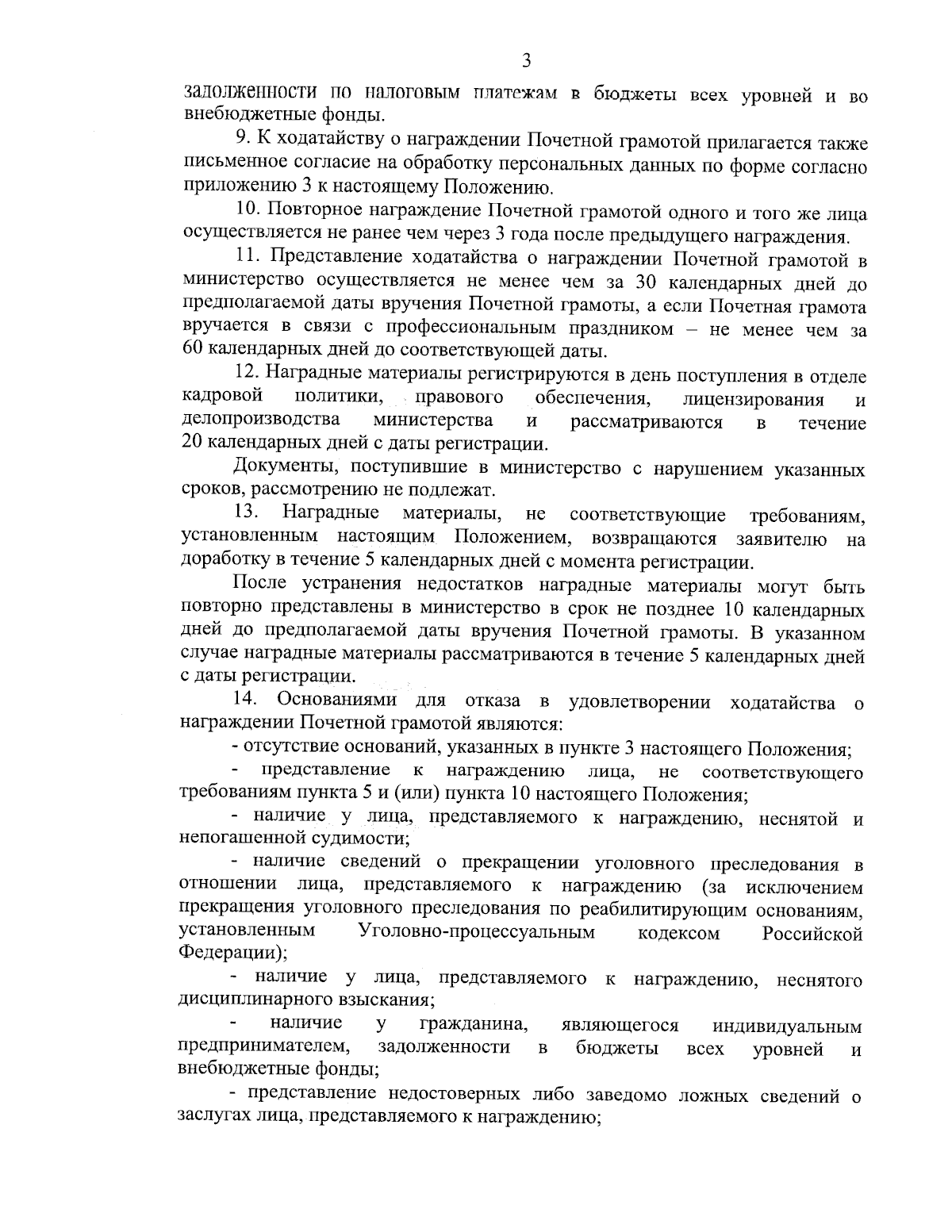 3

задолженности по налоговым платежам в бюджеты всех уровней и во внебюджетные фонды.

9. К ходатайству о награждении Почетной грамотой прилагается также письменное согласие на обработку персональных данных по форме согласно приложению 3 к настоящему Положению.

10. Повторное награждение Почетной грамотой одного и того же лица осуществляется не ранее чем через 3 года после предыдущего награждения.

11. Представление ходатайства о награждении Почетной грамотой в министерство осуществляется не менее чем за 30 календарных дней до предполагаемой даты вручения Почетной грамоты, а если Почетная грамота вручается в связи с профессиональным праздником – не менее чем за 60 календарных дней до соответствующей даты.

12. Наградные материалы регистрируются в день поступления в отделе кадровой политики, правового обеспечения, лицензирования и делопроизводства министерства и рассматриваются в течение 20 календарных дней с даты регистрации.

Документы, поступившие в министерство с нарушением указанных сроков, рассмотрению не подлежат.

13. Наградные материалы, не соответствующие требованиям, установленным настоящим Положением, возвращаются заявителю на доработку в течение 5 календарных дней с момента регистрации.

После устранения недостатков наградные материалы могут быть повторно представлены в министерство в срок не позднее 10 календарных дней до предполагаемой даты вручения Почетной грамоты. В указанном случае наградные материалы рассматриваются в течение 5 календарных дней с даты регистрации.

14. Основаниями для отказа в удовлетворении ходатайства о награждении Почетной грамотой являются:

- отсутствие оснований, указанных в пункте 3 настоящего Положения;

- представление к награждению лица, не соответствующего требованиям пункта 5 и (или) пункта 10 настоящего Положения;

- наличие у лица, представляемого к награждению, неснятой и непогашенной судимости;

- наличие сведений о прекращении уголовного преследования в отношении лица, представляемого к награждению (за исключением прекращения уголовного преследования по реабилитирующим основаниям, установленным Уголовно-процессуальным кодексом Российской Федерации);

- наличие у лица, представляемого к награждению, неснятого дисциплинарного взыскания;

- наличие у гражданина, являющегося индивидуальным предпринимателем, задолженности в бюджеты всех уровней и внебюджетные фонды;

- представление недостоверных либо заведомо ложных сведений о заслугах лица, представляемого к награждению;